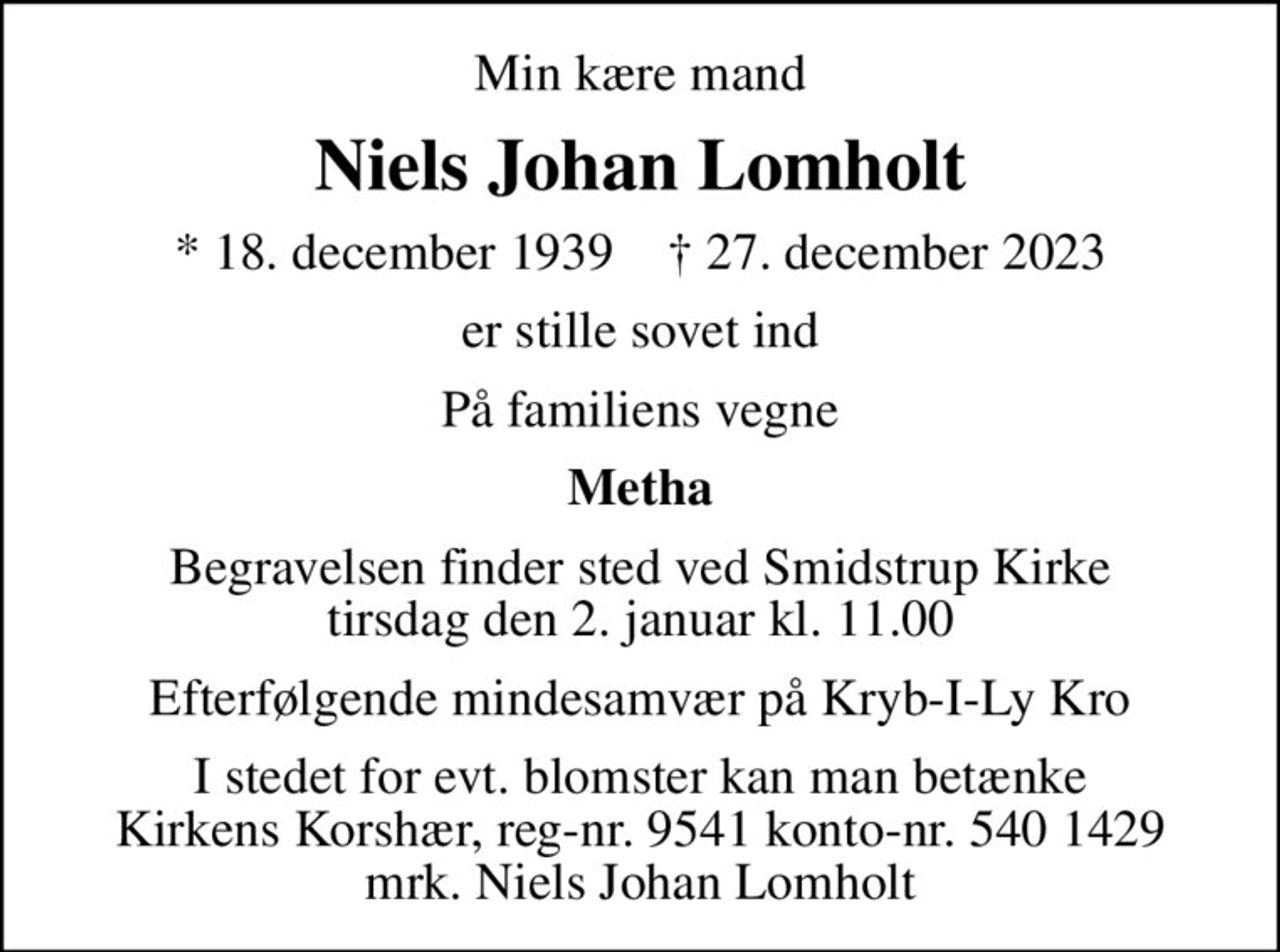 Min kære mand

Niels Johan Lomholt

* 18. december 1939 † 27. december 2023

er stille sovet ind

På familiens vegne

Metha

Begravelsen finder sted ved Smidstrup Kirke tirsdag den 2. januar kl. 11.00

Efterfølgende mindesamvær på Kryb-I-Ly Kro

I stedet for evt. blomster kan man betænke Kirkens Korshær, reg-nr. 9541 konto-nr. 540 1429 mrk. Niels Johan Lomholt